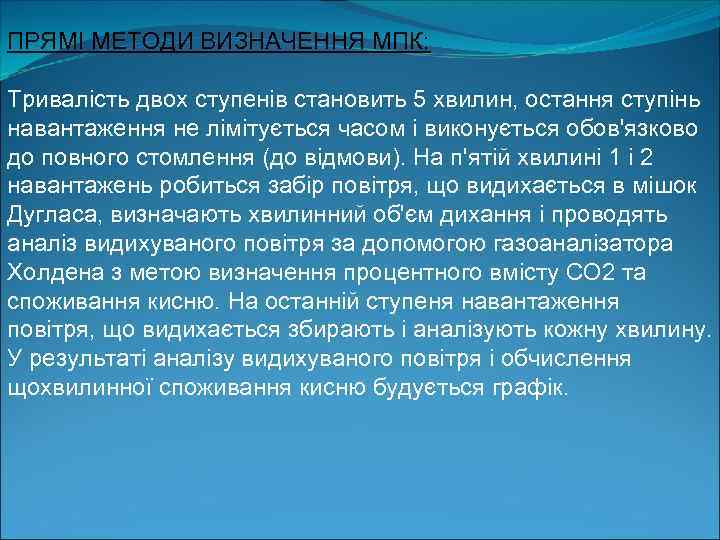 ПРЯМІ МЕТОДИ ВИЗНАЧЕННЯ МПК:

Тривалість двох ступенів становить 5 хвилин, остання ступінь навантаження не лімітується часом і виконується обов'язково до повного стомлення (до відмови). На п'ятій хвилині 1 і 2 навантажень робиться забір повітря, що видихається в мішок Дугласа, визначають хвилинний об'єм дихання і проводять аналіз видихуваного повітря за допомогою газоаналізатора Холдена з метою визначення процентного вмісту СО2 та споживання кисню. На останній ступеня навантаження повітря, що видихається збирають і аналізують кожну хвилину. У результаті аналізу видихуваного повітря і обчислення щохвилинної споживання кисню будується графік.